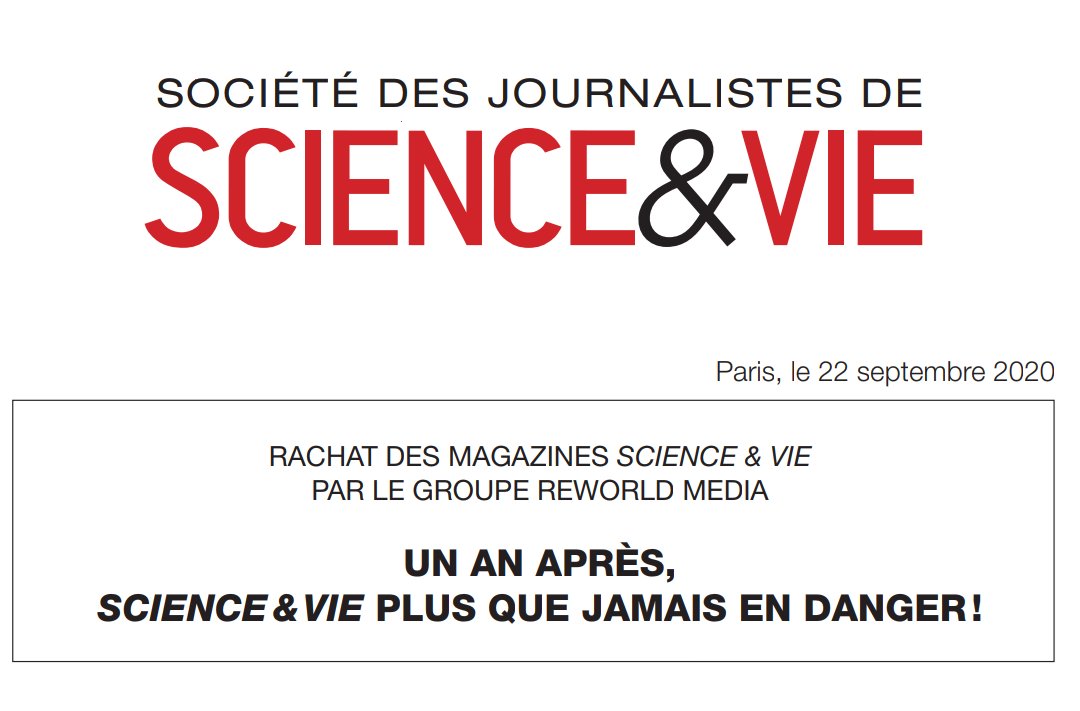 SOCIÉTÉ DES JOURNALISTES DE
SCIENCE&VIE

Paris, le 22 septembre 2020

RACHAT DES MAGAZINES SCIENCE & VIE
PAR LE GROUPE REWORLD MEDIA

UN AN APRÈS,
SCIENCE & VIE PLUS QUE JAMAIS EN DANGER !